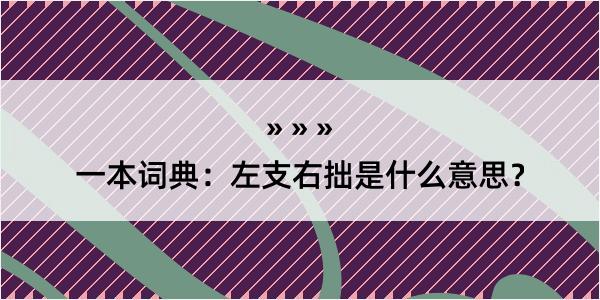 » » »

一本词典：左支右拙是什么意思？